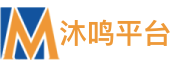 M 沐鸣平台